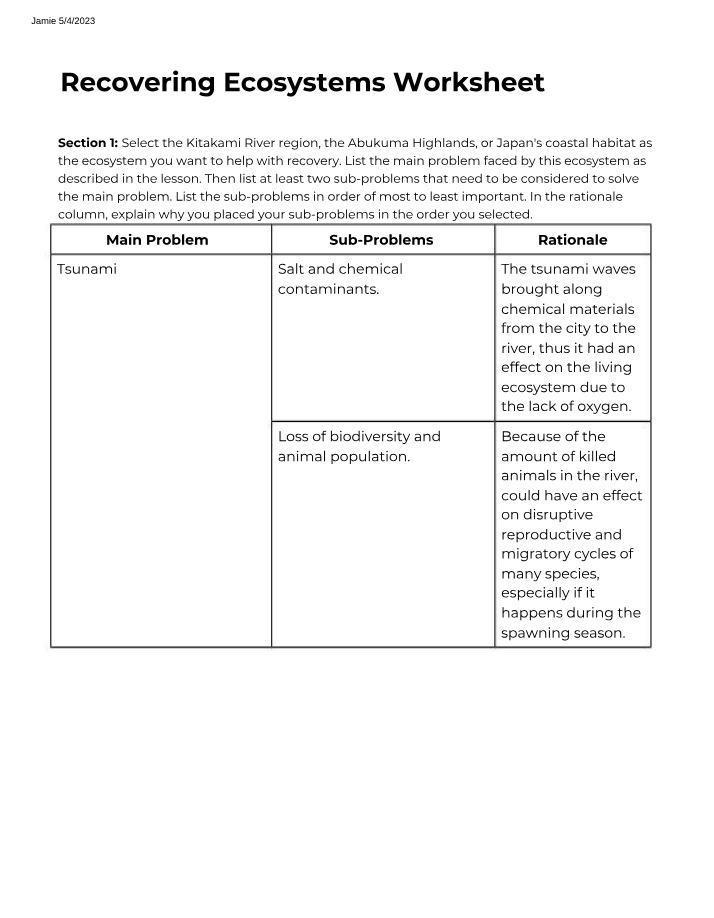 Jamie 5/4/2023

Recovering Ecosystems Worksheet

Section 1: Select the Kitakami River region, the Abukuma Highlands, or Japan's coastal habitat as the ecosystem you want to help with recovery. List the main problem faced by this ecosystem as described in the lesson. Then list at least two sub-problems that need to be considered to solve the main problem. List the sub-problems in order of most to least important. In the rationale column, explain why you placed your sub-problems in the order you selected.

| Main Problem | Sub-Problems | Rationale |
|---|---|---|
| Tsunami | Salt and chemical contaminants. | The tsunami waves brought along chemical materials from the city to the river, thus it had an effect on the living ecosystem due to the lack of oxygen. |
| | Loss of biodiversity and animal population. | Because of the amount of killed animals in the river, could have an effect on disruptive reproductive and migratory cycles of many species, especially if it happens during the spawning season. |